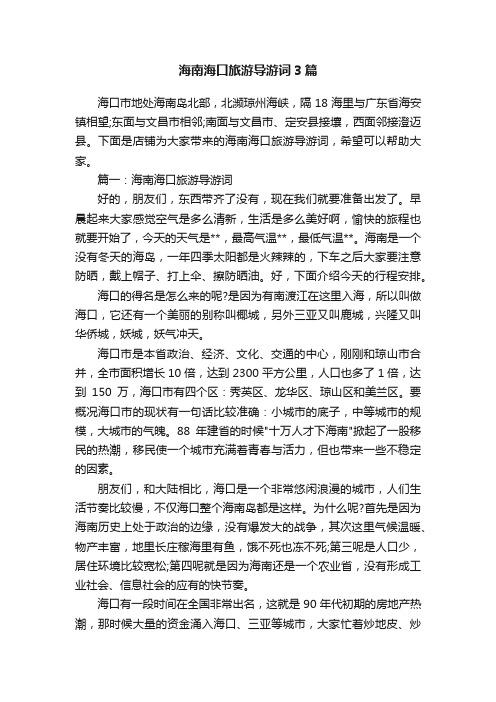 海南海口旅游导游词3篇

海口市地处海南岛北部，北濒琼州海峡，隔18海里与广东省海安镇相望;东面与文昌市相邻;南面与文昌市、定安县接壤，西面邻接澄迈县。下面是店铺为大家带来的海南海口旅游导游词，希望可以帮助大家。

篇一：海南海口旅游导游词

好的，朋友们，东西带齐了没有，现在我们就要准备出发了。早晨起来大家感觉空气是多么清新，生活是多么美好啊，愉快的旅程也就要开始了，今天的天气是**，最高气温**，最低气温**。海南是一个没有冬天的海岛，一年四季太阳都是火辣辣的，下车之后大家要注意防晒，戴上帽子、打上伞、擦防晒油。好，下面介绍今天的行程安排。

海口的得名是怎么来的呢?是因为有南渡江在这里入海，所以叫做海口，它还有一个美丽的别称叫椰城，另外三亚又叫鹿城，兴隆又叫华侨城，妖城，妖气冲天。

海口市是本省政治、经济、文化、交通的中心，刚刚和琼山市合并，全市面积增长10倍，达到2300平方公里，人口也多了1倍，达到150万，海口市有四个区：秀英区、龙华区、琼山区和美兰区。要概况海口市的现状有一句话比较准确：小城市的底子，中等城市的规模，大城市的气魄。88年建省的时候"十万人才下海南"掀起了一股移民的热潮，移民使一个城市充满着青春与活力，但也带来一些不稳定的因素。

朋友们，和大陆相比，海口是一个非常悠闲浪漫的城市，人们生活节奏比较慢，不仅海口整个海南岛都是这样。为什么呢?首先是因为海南历史上处于政治的边缘，没有爆发大的战争，其次这里气候温暖、物产丰富，地里长庄稼海里有鱼，饿不死也冻不死;第三呢是人口少，居住环境比较宽松;第四呢就是因为海南还是一个农业省，没有形成工业社会、信息社会的应有的快节奏。

海口有一段时间在全国非常出名，这就是90年代初期的房地产热潮，那时候大量的资金涌入海口、三亚等城市，大家忙着炒地皮、炒